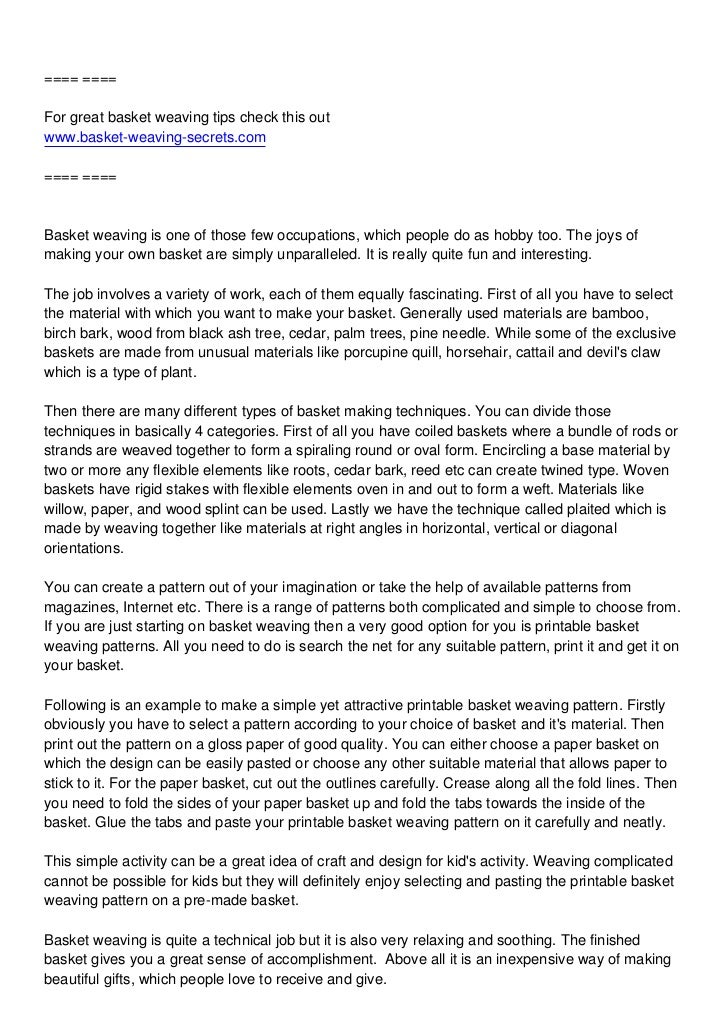 ==== ====

For great basket weaving tips check this out
www.basket-weaving-secrets.com

==== ====

Basket weaving is one of those few occupations, which people do as hobby too. The joys of making your own basket are simply unparalleled. It is really quite fun and interesting.

The job involves a variety of work, each of them equally fascinating. First of all you have to select the material with which you want to make your basket. Generally used materials are bamboo, birch bark, wood from black ash tree, cedar, palm trees, pine needle. While some of the exclusive baskets are made from unusual materials like porcupine quill, horsehair, cattail and devil's claw which is a type of plant.

Then there are many different types of basket making techniques. You can divide those techniques in basically 4 categories. First of all you have coiled baskets where a bundle of rods or strands are weaved together to form a spiraling round or oval form. Encircling a base material by two or more any flexible elements like roots, cedar bark, reed etc can create twined type. Woven baskets have rigid stakes with flexible elements oven in and out to form a weft. Materials like willow, paper, and wood splint can be used. Lastly we have the technique called plaited which is made by weaving together like materials at right angles in horizontal, vertical or diagonal orientations.

You can create a pattern out of your imagination or take the help of available patterns from magazines, Internet etc. There is a range of patterns both complicated and simple to choose from. If you are just starting on basket weaving then a very good option for you is printable basket weaving patterns. All you need to do is search the net for any suitable pattern, print it and get it on your basket.

Following is an example to make a simple yet attractive printable basket weaving pattern. Firstly obviously you have to select a pattern according to your choice of basket and it's material. Then print out the pattern on a gloss paper of good quality. You can either choose a paper basket on which the design can be easily pasted or choose any other suitable material that allows paper to stick to it. For the paper basket, cut out the outlines carefully. Crease along all the fold lines. Then you need to fold the sides of your paper basket up and fold the tabs towards the inside of the basket. Glue the tabs and paste your printable basket weaving pattern on it carefully and neatly.

This simple activity can be a great idea of craft and design for kid's activity. Weaving complicated cannot be possible for kids but they will definitely enjoy selecting and pasting the printable basket weaving pattern on a pre-made basket.

Basket weaving is quite a technical job but it is also very relaxing and soothing. The finished basket gives you a great sense of accomplishment. Above all it is an inexpensive way of making beautiful gifts, which people love to receive and give.